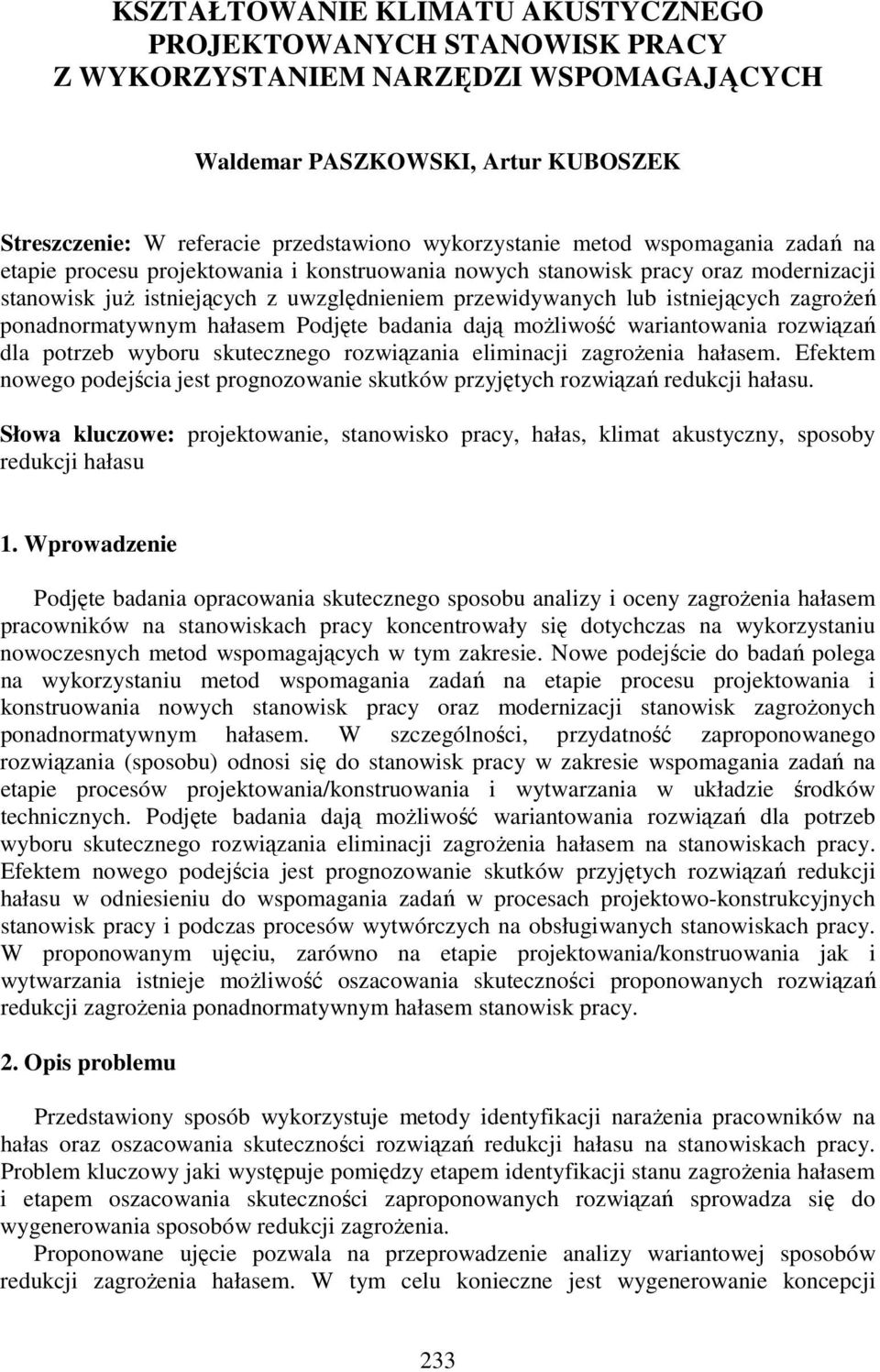 KSZTAŁTOWANIE KLIMATU AKUSTYCZNEGO PROJEKTOWANYCH STANOWISK PRACY Z WYKORZYSTANIEM NARZĘDZI WSPOMAGAJĄCYCH

Waldemar PASZKOWSKI, Artur KUBOSZEK

Streszczenie: W referacie przedstawiono wykorzystanie metod wspomagania zadań na etapie procesu projektowania i konstruowania nowych stanowisk pracy oraz modernizacji stanowisk już istniejących z uwzględnieniem przewidywanych lub istniejących zagrożeń ponadnormatywnym hałasem Podjęte badania dają możliwość wariantowania rozwiązań dla potrzeb wyboru skutecznego rozwiązania eliminacji zagrożenia hałasem. Efektem nowego podejścia jest prognozowanie skutków przyjętych rozwiązań redukcji hałasu.

Słowa kluczowe: projektowanie, stanowisko pracy, hałas, klimat akustyczny, sposoby redukcji hałasu

1. Wprowadzenie

Podjęte badania opracowania skutecznego sposobu analizy i oceny zagrożenia hałasem pracowników na stanowiskach pracy koncentrowały się dotychczas na wykorzystaniu nowoczesnych metod wspomagających w tym zakresie. Nowe podejście do badań polega na wykorzystaniu metod wspomagania zadań na etapie procesu projektowania i konstruowania nowych stanowisk pracy oraz modernizacji stanowisk zagrożonych ponadnormatywnym hałasem. W szczególności, przydatność zaproponowanego rozwiązania (sposobu) odnosi się do stanowisk pracy w zakresie wspomagania zadań na etapie procesów projektowania/konstruowania i wytwarzania w układzie środków technicznych. Podjęte badania dają możliwość wariantowania rozwiązań dla potrzeb wyboru skutecznego rozwiązania eliminacji zagrożenia hałasem na stanowiskach pracy. Efektem nowego podejścia jest prognozowanie skutków przyjętych rozwiązań redukcji hałasu w odniesieniu do wspomagania zadań w procesach projektowo-konstrukcyjnych stanowisk pracy i podczas procesów wytwórczych na obsługiwanych stanowiskach pracy. W proponowanym ujęciu, zarówno na etapie projektowania/konstruowania jak i wytwarzania istnieje możliwość oszacowania skuteczności proponowanych rozwiązań redukcji zagrożenia ponadnormatywnym hałasem stanowisk pracy.

2. Opis problemu

Przedstawiony sposób wykorzystuje metody identyfikacji narażenia pracowników na hałas oraz oszacowania skuteczności rozwiązań redukcji hałasu na stanowiskach pracy. Problem kluczowy jaki występuje pomiędzy etapem identyfikacji stanu zagrożenia hałasem i etapem oszacowania skuteczności zaproponowanych rozwiązań sprowadza się do wygenerowania sposobów redukcji zagrożenia.

Proponowane ujęcie pozwala na przeprowadzenie analizy wariantowej sposobów redukcji zagrożenia hałasem. W tym celu konieczne jest wygenerowanie koncepcji

233